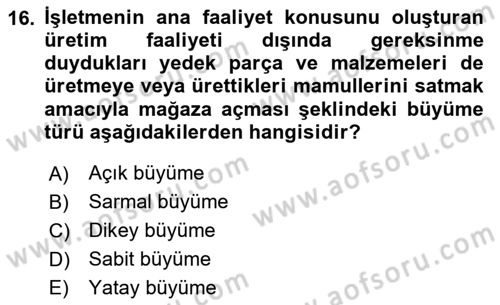 16. İşletmenin ana faaliyet konusunu oluşturan üretim faaliyeti dışında gereksinme duydukları yedek parça ve malzemeleri de üretmeye veya ürettikleri mamullerini satmak amacıyla mağaza açması şeklindeki büyüme türü aşağıdakilerden hangisidir?

A) Açık büyüme
B) Sarmal büyüme
C) Dikey büyüme
D) Sabit büyüme
E) Yatay büyüme

www.aofsoru.com